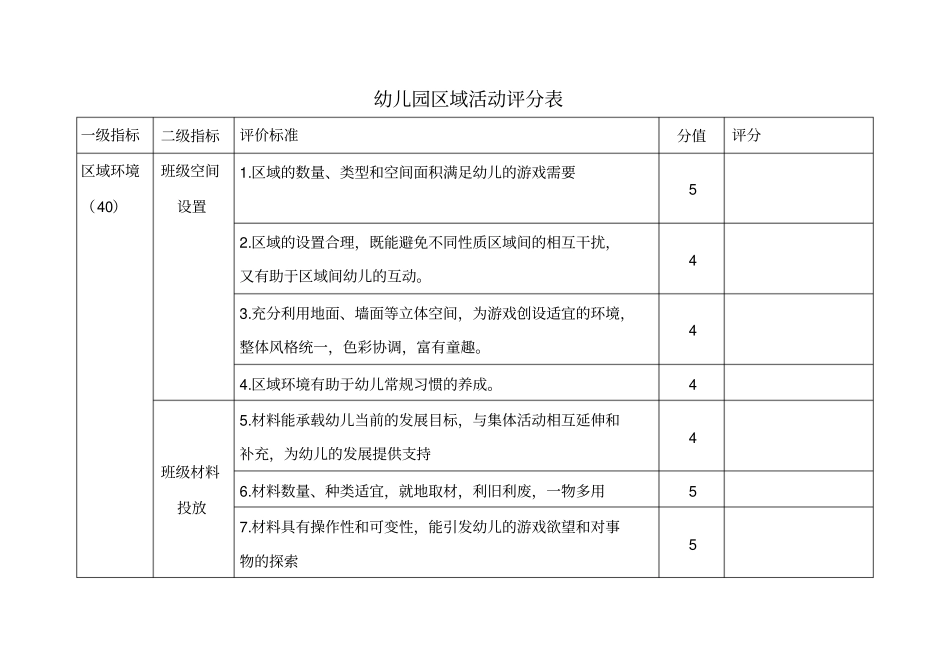 幼儿园区域活动评分表

| 一级指标 | 二级指标 | 评价标准 | 分值 | 评分 |
|---|---|---|---|---|
| 区域环境（40） | 班级空间设置 | 1.区域的数量、类型和空间面积满足幼儿的游戏需要 | 5 | |
| | | 2.区域的设置合理，既能避免不同性质区域间的相互干扰，又有助于区域间幼儿的互动。 | 4 | |
| | | 3.充分利用地面、墙面等立体空间，为游戏创设适宜的环境，整体风格统一，色彩协调，富有童趣。 | 4 | |
| | | 4.区域环境有助于幼儿常规习惯的养成。 | 4 | |
| | 班级材料投放 | 5.材料能承载幼儿当前的发展目标，与集体活动相互延伸和补充，为幼儿的发展提供支持 | 4 | |
| | | 6.材料数量、种类适宜，就地取材，利旧利废，一物多用 | 5 | |
| | | 7.材料具有操作性和可变性，能引发幼儿的游戏欲望和对事物的探索 | 5 | |